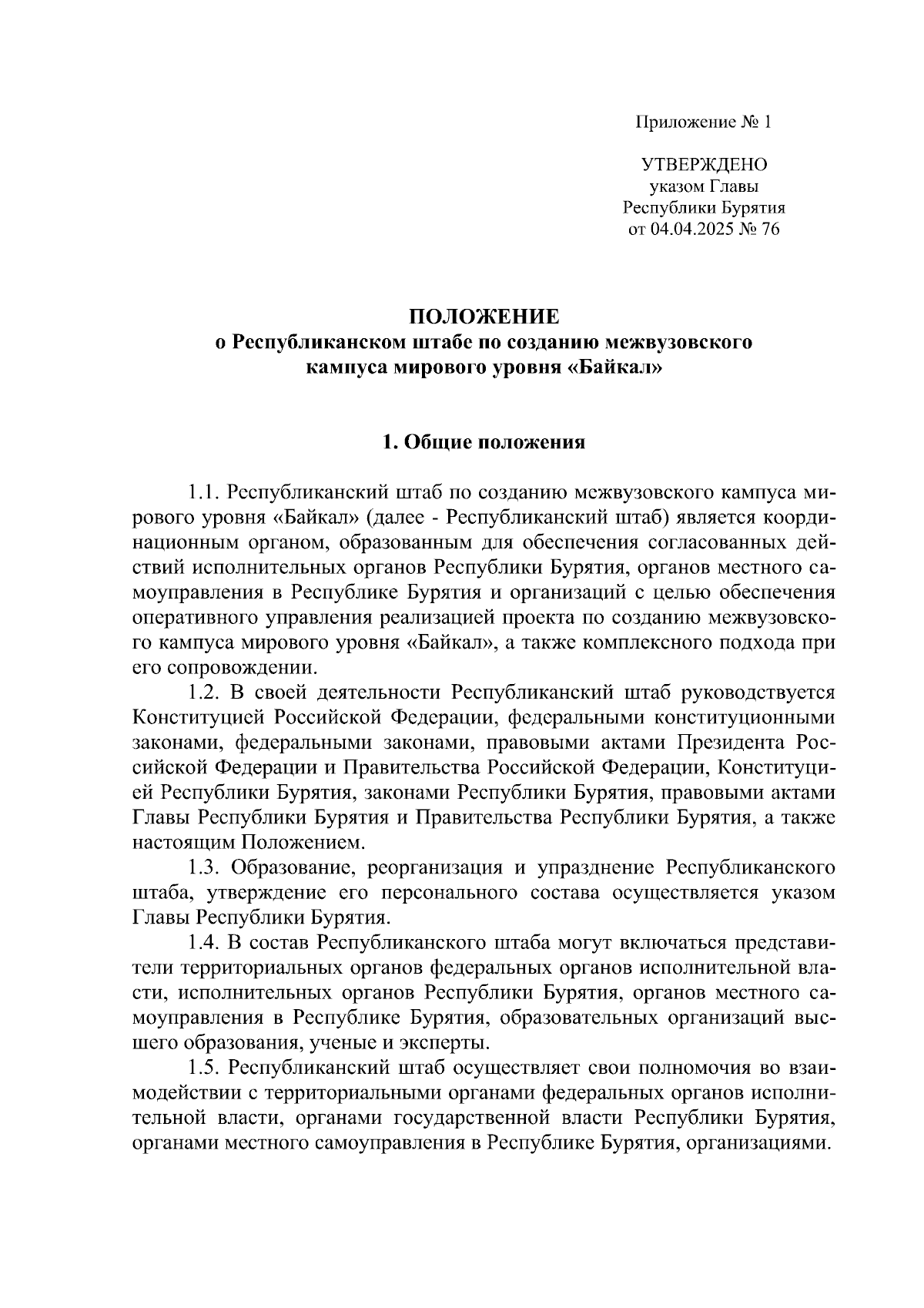 Приложение № 1

УТВЕРЖДЕНО
указом Главы
Республики Бурятия
от 04.04.2025 № 76

ПОЛОЖЕНИЕ
о Республиканском штабе по созданию межвузовского кампуса мирового уровня «Байкал»

1. Общие положения

1.1. Республиканский штаб по созданию межвузовского кампуса мирового уровня «Байкал» (далее - Республиканский штаб) является координационным органом, образованным для обеспечения согласованных действий исполнительных органов Республики Бурятия, органов местного самоуправления в Республике Бурятия и организаций с целью обеспечения оперативного управления реализацией проекта по созданию межвузовского кампуса мирового уровня «Байкал», а также комплексного подхода при его сопровождении.

1.2. В своей деятельности Республиканский штаб руководствуется Конституцией Российской Федерации, федеральными конституционными законами, федеральными законами, правовыми актами Президента Российской Федерации и Правительства Российской Федерации, Конституцией Республики Бурятия, законами Республики Бурятия, правовыми актами Главы Республики Бурятия и Правительства Республики Бурятия, а также настоящим Положением.

1.3. Образование, реорганизация и упразднение Республиканского штаба, утверждение его персонального состава осуществляется указом Главы Республики Бурятия.

1.4. В состав Республиканского штаба могут включаться представители территориальных органов федеральных органов исполнительной власти, исполнительных органов Республики Бурятия, органов местного самоуправления в Республике Бурятия, образовательных организаций высшего образования, ученые и эксперты.

1.5. Республиканский штаб осуществляет свои полномочия во взаимодействии с территориальными органами федеральных органов исполнительной власти, органами государственной власти Республики Бурятия, органами местного самоуправления в Республике Бурятия, организациями.